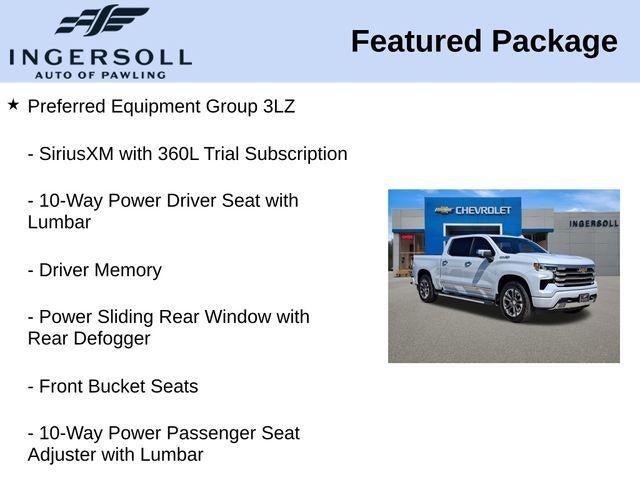 INGERSOLL
AUTO OF PAWLING

Featured Package

★ Preferred Equipment Group 3LZ

- SiriusXM with 360L Trial Subscription

- 10-Way Power Driver Seat with Lumbar

- Driver Memory

- Power Sliding Rear Window with Rear Defogger

- Front Bucket Seats

- 10-Way Power Passenger Seat Adjuster with Lumbar

CHEVROLET

INGERSOLL